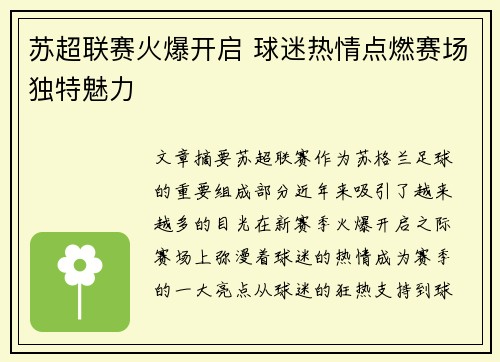 苏超联赛火爆开启 球迷热情点燃赛场独特魅力

文章摘要苏超联赛作为苏格兰足球的重要组成部分近年来吸引了越来越多的目光在新赛季火爆开启之际赛场上弥漫着球迷的热情成为赛季的一大亮点从球迷的狂热支持到球